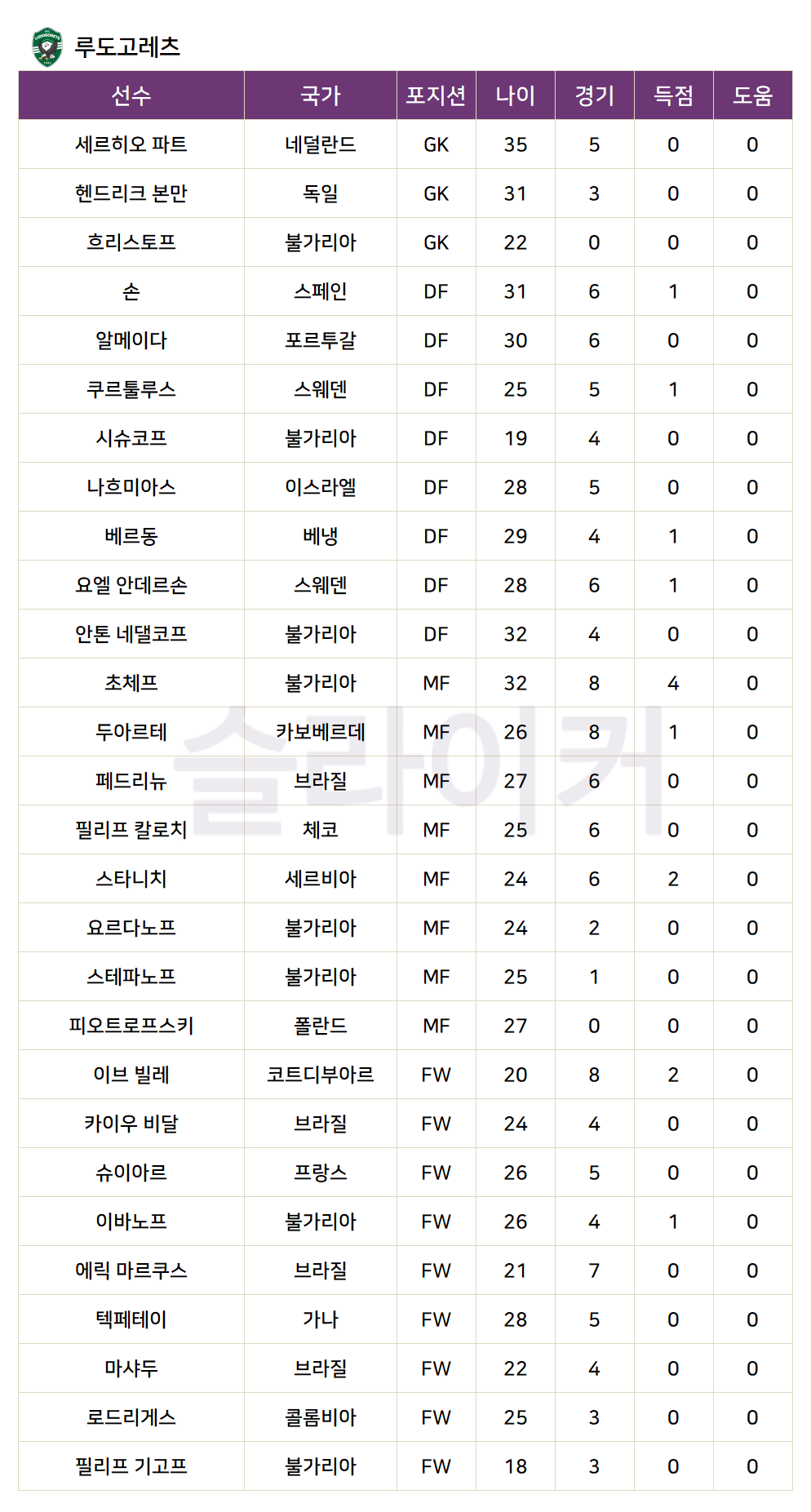 루도고레츠

| 선수 | 국가 | 포지션 | 나이 | 경기 | 득점 | 도움 |
|---|---|---|---|---|---|---|
| 세르히오 파트 | 네덜란드 | GK | 35 | 5 | 0 | 0 |
| 헨드리크 본만 | 독일 | GK | 31 | 3 | 0 | 0 |
| 흐리스토프 | 불가리아 | GK | 22 | 0 | 0 | 0 |
| 손 | 스페인 | DF | 31 | 6 | 1 | 0 |
| 알메이다 | 포르투갈 | DF | 30 | 6 | 0 | 0 |
| 쿠르툴루스 | 스웨덴 | DF | 25 | 5 | 1 | 0 |
| 시슈코프 | 불가리아 | DF | 19 | 4 | 0 | 0 |
| 나흐미아스 | 이스라엘 | DF | 28 | 5 | 0 | 0 |
| 베르동 | 베냉 | DF | 29 | 4 | 1 | 0 |
| 요엘 안데르손 | 스웨덴 | DF | 28 | 6 | 1 | 0 |
| 안톤 네댈코프 | 불가리아 | DF | 32 | 4 | 0 | 0 |
| 초체프 | 불가리아 | MF | 32 | 8 | 4 | 0 |
| 두아르테 | 카보베르데 | MF | 26 | 8 | 1 | 0 |
| 페드리뉴 | 브라질 | MF | 27 | 6 | 0 | 0 |
| 필리프 칼로치 | 체코 | MF | 25 | 6 | 0 | 0 |
| 스타니치 | 세르비아 | MF | 24 | 6 | 2 | 0 |
| 요르다노프 | 불가리아 | MF | 24 | 2 | 0 | 0 |
| 스테파노프 | 불가리아 | MF | 25 | 1 | 0 | 0 |
| 피오트로프스키 | 폴란드 | MF | 27 | 0 | 0 | 0 |
| 이브 빌레 | 코트디부아르 | FW | 20 | 8 | 2 | 0 |
| 카이우 비달 | 브라질 | FW | 24 | 4 | 0 | 0 |
| 슈이아르 | 프랑스 | FW | 26 | 5 | 0 | 0 |
| 이바노프 | 불가리아 | FW | 26 | 4 | 1 | 0 |
| 에릭 마르쿠스 | 브라질 | FW | 21 | 7 | 0 | 0 |
| 텍페테이 | 가나 | FW | 28 | 5 | 0 | 0 |
| 마샤두 | 브라질 | FW | 22 | 4 | 0 | 0 |
| 로드리게스 | 콜롬비아 | FW | 25 | 3 | 0 | 0 |
| 필리프 기고프 | 불가리아 | FW | 18 | 3 | 0 | 0 |

슬라이커